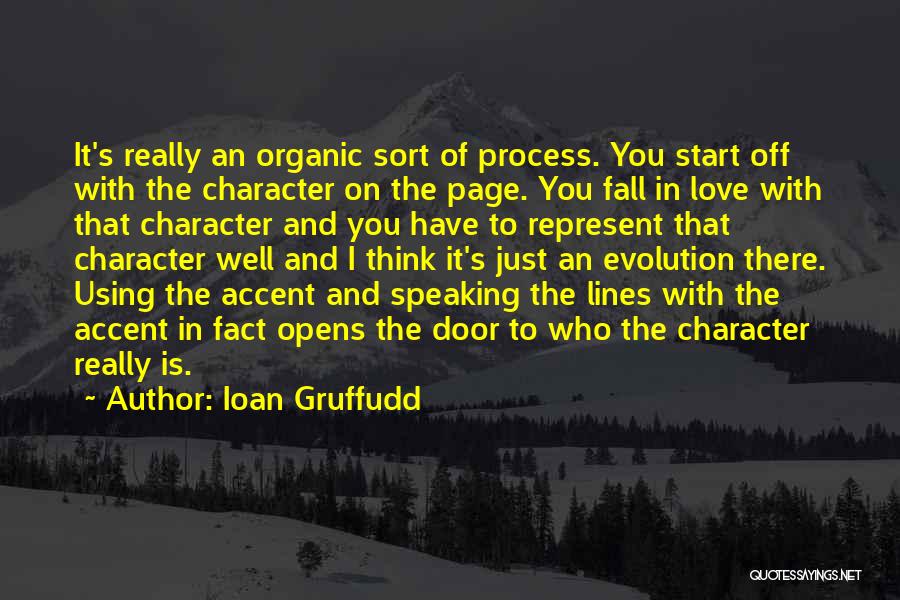 It's really an organic sort of process. You start off with the character on the page. You fall in love with that character and you have to represent that character well and I think it's just an evolution there. Using the accent and speaking the lines with the accent in fact opens the door to who the character really is.

~ Author: Ioan Gruffudd

QUOTESSAYINGS.NET